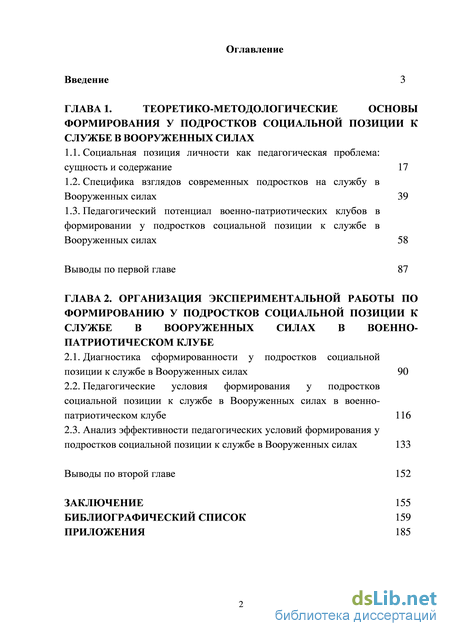 Оглавление

Введение 3

ГЛАВА 1. ТЕОРЕТИКО-МЕТОДОЛОГИЧЕСКИЕ ОСНОВЫ ФОРМИРОВАНИЯ У ПОДРОСТКОВ СОЦИАЛЬНОЙ ПОЗИЦИИ К СЛУЖБЕ В ВООРУЖЕННЫХ СИЛАХ

1.1. Социальная позиция личности как педагогическая проблема: сущность и содержание 17

1.2. Специфика взглядов современных подростков на службу в Вооруженных силах 39

1.3. Педагогический потенциал военно-патриотических клубов в формировании у подростков социальной позиции к службе в Вооруженных силах 58

Выводы по первой главе 87

ГЛАВА 2. ОРГАНИЗАЦИЯ ЭКСПЕРИМЕНТАЛЬНОЙ РАБОТЫ ПО ФОРМИРОВАНИЮ У ПОДРОСТКОВ СОЦИАЛЬНОЙ ПОЗИЦИИ К СЛУЖБЕ В ВООРУЖЕННЫХ СИЛАХ В ВОЕННО-ПАТРИОТИЧЕСКОМ КЛУБЕ

2.1. Диагностика сформированности у подростков социальной позиции к службе в Вооруженных силах 90

2.2. Педагогические условия формирования у подростков социальной позиции к службе в Вооруженных силах в военно-патриотическом клубе 116

2.3. Анализ эффективности педагогических условий формирования у подростков социальной позиции к службе в Вооруженных силах 133

Выводы по второй главе 152

ЗАКЛЮЧЕНИЕ 155

БИБЛИОГРАФИЧЕСКИЙ СПИСОК 159

ПРИЛОЖЕНИЯ 185

2

dsLib.net
библиотека диссертаций